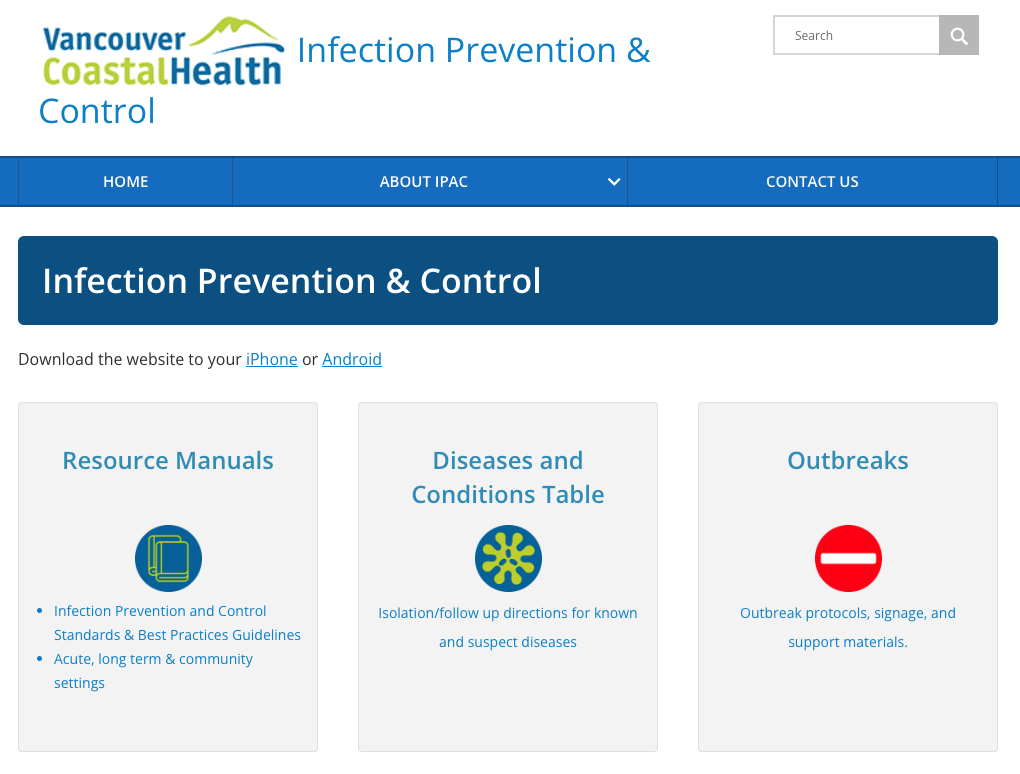 Vancouver CoastalHealth Infection Prevention & Control

Search

HOME
ABOUT IPAC
CONTACT US

Infection Prevention & Control

Download the website to your iPhone or Android

Resource Manuals

- Infection Prevention and Control Standards & Best Practices Guidelines
- Acute, long term & community settings

Diseases and Conditions Table

Isolation/follow up directions for known and suspect diseases

Outbreaks

Outbreak protocols, signage, and support materials.